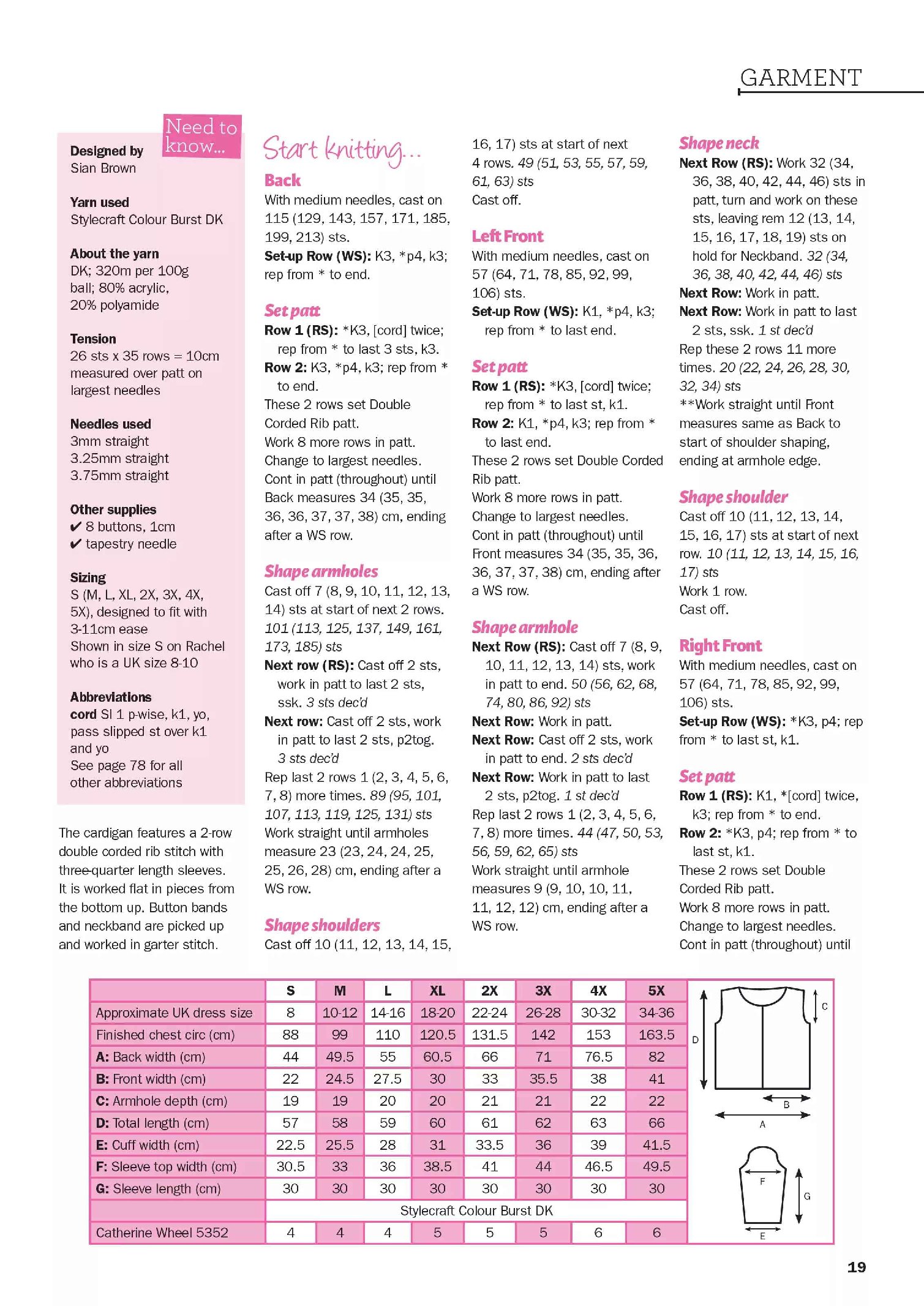 GARMENT

Need to know...

Designed by
Sian Brown

Yarn used
Stylecraft Colour Burst DK

About the yarn
DK; 320m per 100g ball; 80% acrylic, 20% polyamide

Tension
26 sts x 35 rows = 10cm measured over patt on largest needles

Needles used
3mm straight
3.25mm straight
3.75mm straight

Other supplies
✔ 8 buttons, 1cm
✔ tapestry needle

Sizing
S (M, L, XL, 2X, 3X, 4X, 5X), designed to fit with 3-11cm ease
Shown in size S on Rachel who is a UK size 8-10

Abbreviations
cord Sl 1 p-wise, k1, yo, pass slipped st over k1 and yo
See page 78 for all other abbreviations

The cardigan features a 2-row double corded rib stitch with three-quarter length sleeves. It is worked flat in pieces from the bottom up. Button bands and neckband are picked up and worked in garter stitch.

Start knitting...

Back
With medium needles, cast on 115 (129, 143, 157, 171, 185, 199, 213) sts.
Set-up Row (WS): K3, *p4, k3; rep from * to end.

Set patt
Row 1 (RS): *K3, [cord] twice; rep from * to last 3 sts, k3.
Row 2: K3, *p4, k3; rep from * to end.
These 2 rows set Double Corded Rib patt.
Work 8 more rows in patt.
Change to largest needles.
Cont in patt (throughout) until Back measures 34 (35, 35, 36, 36, 37, 37, 38) cm, ending after a WS row.

Shape armholes
Cast off 7 (8, 9, 10, 11, 12, 13, 14) sts at start of next 2 rows. 101 (113, 125, 137, 149, 161, 173, 185) sts
Next row (RS): Cast off 2 sts, work in patt to last 2 sts, ssk. 3 sts dec'd
Next row: Cast off 2 sts, work in patt to last 2 sts, p2tog. 3 sts dec'd
Rep last 2 rows 1 (2, 3, 4, 5, 6, 7, 8) more times. 89 (95, 101, 107, 113, 119, 125, 131) sts
Work straight until armholes measure 23 (23, 24, 24, 25, 25, 26, 28) cm, ending after a WS row.

Shape shoulders
Cast off 10 (11, 12, 13, 14, 15, 16, 17) sts at start of next 4 rows. 49 (51, 53, 55, 57, 59, 61, 63) sts
Cast off.

Left Front
With medium needles, cast on 57 (64, 71, 78, 85, 92, 99, 106) sts.
Set-up Row (WS): K1, *p4, k3; rep from * to last end.

Set patt
Row 1 (RS): *K3, [cord] twice; rep from * to last st, k1.
Row 2: K1, *p4, k3; rep from * to last end.
These 2 rows set Double Corded Rib patt.
Work 8 more rows in patt.
Change to largest needles.
Cont in patt (throughout) until Front measures 34 (35, 35, 36, 36, 37, 37, 38) cm, ending after a WS row.

Shape armhole
Next Row (RS): Cast off 7 (8, 9, 10, 11, 12, 13, 14) sts, work in patt to end. 50 (56, 62, 68, 74, 80, 86, 92) sts
Next Row: Work in patt.
Next Row: Cast off 2 sts, work in patt to end. 2 sts dec'd
Next Row: Work in patt to last 2 sts, p2tog. 1 st dec'd
Rep last 2 rows 1 (2, 3, 4, 5, 6, 7, 8) more times. 44 (47, 50, 53, 56, 59, 62, 65) sts
Work straight until armhole measures 9 (9, 10, 10, 11, 11, 12, 12) cm, ending after a WS row.

Shape neck
Next Row (RS): Work 32 (34, 36, 38, 40, 42, 44, 46) sts in patt, turn and work on these sts, leaving rem 12 (13, 14, 15, 16, 17, 18, 19) sts on hold for Neckband. 32 (34, 36, 38, 40, 42, 44, 46) sts
Next Row: Work in patt.
Next Row: Work in patt to last 2 sts, ssk. 1 st dec'd
Rep these 2 rows 11 more times. 20 (22, 24, 26, 28, 30, 32, 34) sts
**Work straight until Front measures same as Back to start of shoulder shaping, ending at armhole edge.

Shape shoulder
Cast off 10 (11, 12, 13, 14, 15, 16, 17) sts at start of next row. 10 (11, 12, 13, 14, 15, 16, 17) sts
Work 1 row.
Cast off.

Right Front
With medium needles, cast on 57 (64, 71, 78, 85, 92, 99, 106) sts.
Set-up Row (WS): *K3, p4; rep from * to last st, k1.

Set patt
Row 1 (RS): K1, *[cord] twice, k3; rep from * to end.
Row 2: *K3, p4; rep from * to last st, k1.
These 2 rows set Double Corded Rib patt.
Work 8 more rows in patt.
Change to largest needles.
Cont in patt (throughout) until

| | S | M | L | XL | 2X | 3X | 4X | 5X |
|---|---|---|---|---|---|---|---|---|
| Approximate UK dress size | 8 | 10-12 | 14-16 | 18-20 | 22-24 | 26-28 | 30-32 | 34-36 |
| Finished chest circ (cm) | 88 | 99 | 110 | 120.5 | 131.5 | 142 | 153 | 163.5 |
| A: Back width (cm) | 44 | 49.5 | 55 | 60.5 | 66 | 71 | 76.5 | 82 |
| B: Front width (cm) | 22 | 24.5 | 27.5 | 30 | 33 | 35.5 | 38 | 41 |
| C: Armhole depth (cm) | 19 | 19 | 20 | 20 | 21 | 21 | 22 | 22 |
| D: Total length (cm) | 57 | 58 | 59 | 60 | 61 | 62 | 63 | 66 |
| E: Cuff width (cm) | 22.5 | 25.5 | 28 | 31 | 33.5 | 36 | 39 | 41.5 |
| F: Sleeve top width (cm) | 30.5 | 33 | 36 | 38.5 | 41 | 44 | 46.5 | 49.5 |
| G: Sleeve length (cm) | 30 | 30 | 30 | 30 | 30 | 30 | 30 | 30 |
| | Stylecraft Colour Burst DK | | | | | | | |
| Catherine Wheel 5352 | 4 | 4 | 4 | 5 | 5 | 5 | 6 | 6 |

C
D
B
A
F
G
E

19